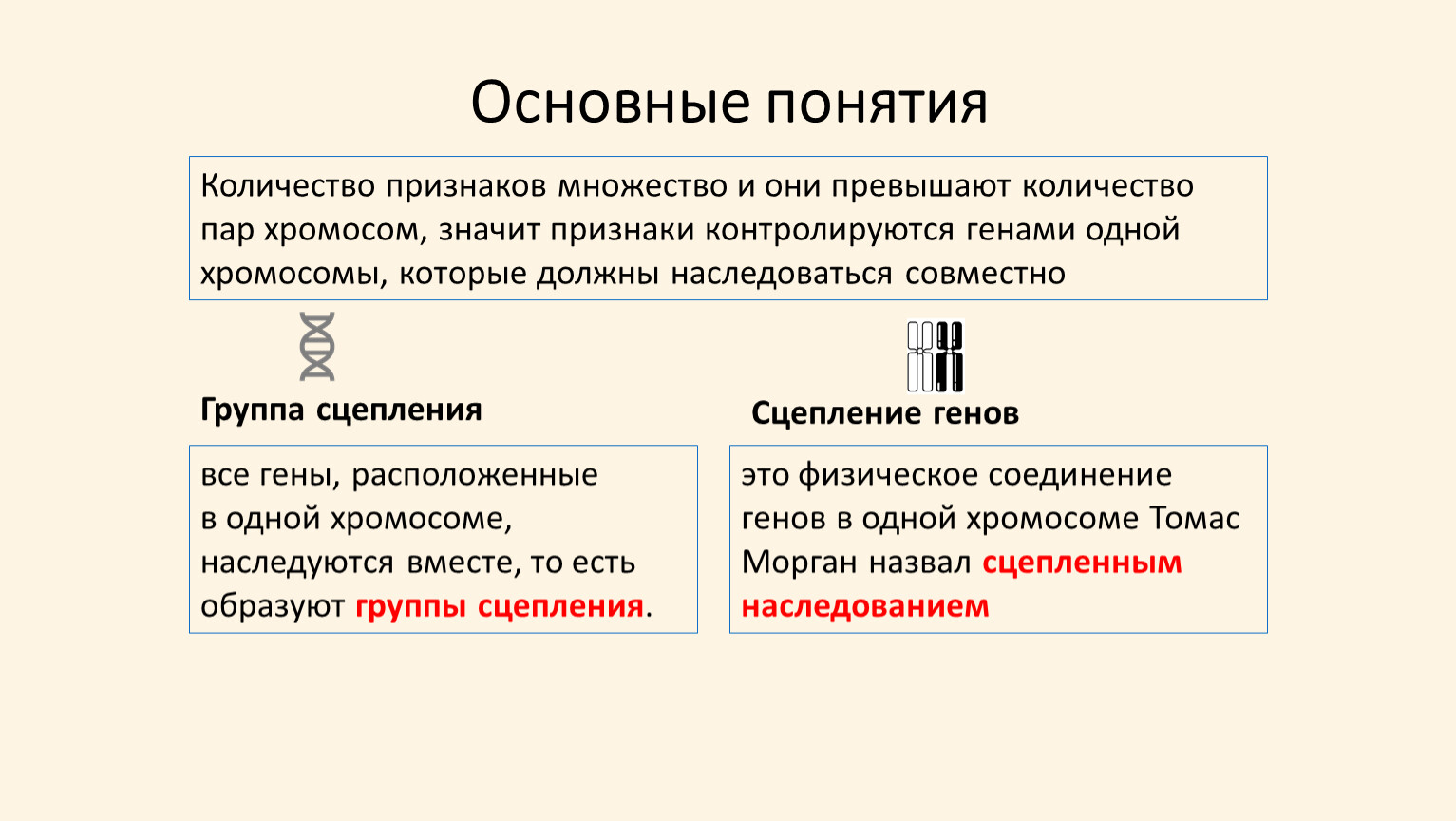 Основные понятия

Количество признаков множество и они превышают количество пар хромосом, значит признаки контролируются генами одной хромосомы, которые должны наследоваться совместно

Группа сцепления

все гены, расположенные в одной хромосоме, наследуются вместе, то есть образуют группы сцепления.

Сцепление генов

это физическое соединение генов в одной хромосоме Томас Морган назвал сцепленным наследованием